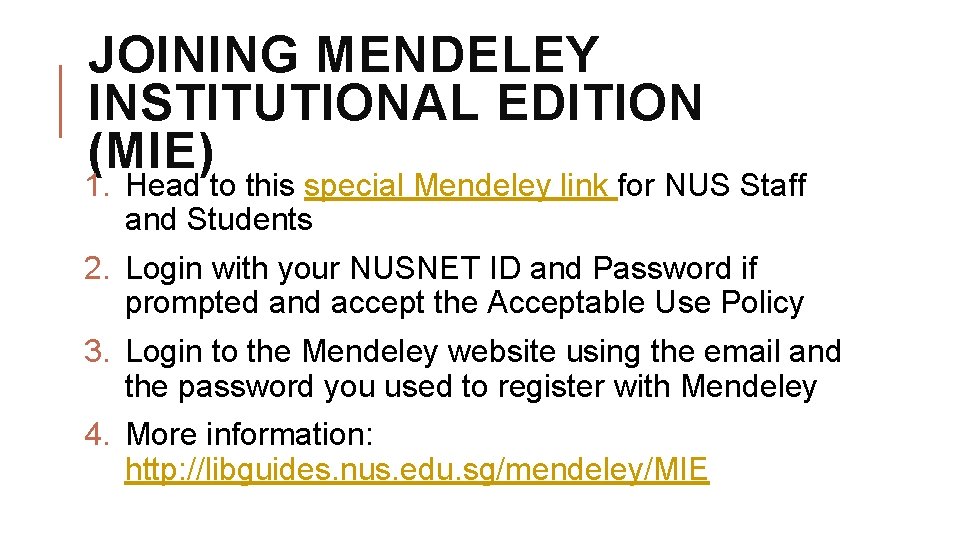 JOINING MENDELEY INSTITUTIONAL EDITION (MIE)

1. Head to this special Mendeley link for NUS Staff and Students
2. Login with your NUSNET ID and Password if prompted and accept the Acceptable Use Policy
3. Login to the Mendeley website using the email and the password you used to register with Mendeley
4. More information: http://libguides.nus.edu.sg/mendeley/MIE